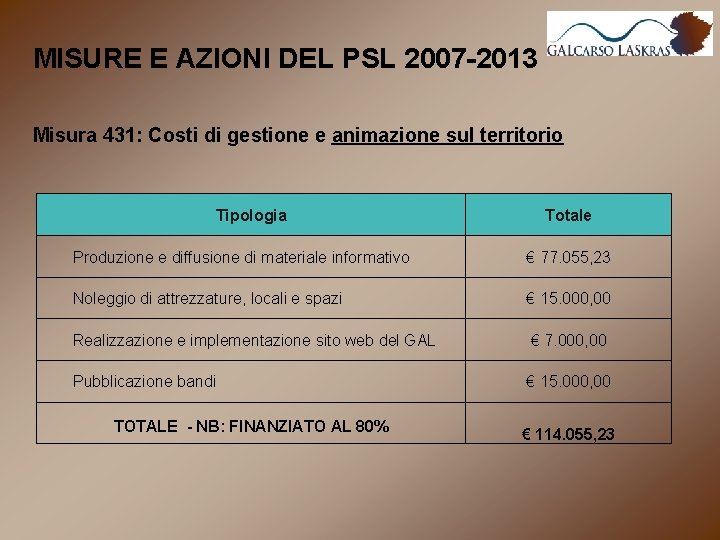 GALCARSO LASKRAS

MISURE E AZIONI DEL PSL 2007-2013

Misura 431: Costi di gestione e animazione sul territorio

| Tipologia | Totale |
|---|---|
| Produzione e diffusione di materiale informativo | € 77.055,23 |
| Noleggio di attrezzature, locali e spazi | € 15.000,00 |
| Realizzazione e implementazione sito web del GAL | € 7.000,00 |
| Pubblicazione bandi | € 15.000,00 |
| TOTALE - NB: FINANZIATO AL 80% | € 114.055,23 |